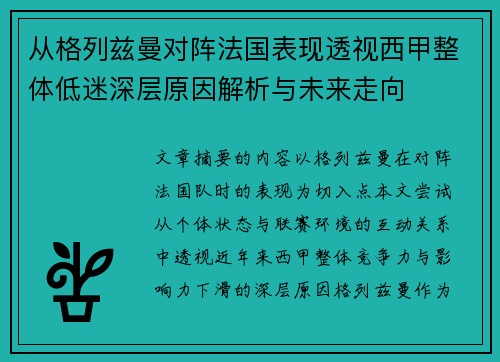 从格列兹曼对阵法国表现透视西甲整体低迷深层原因解析与未来走向

文章摘要的内容以格列兹曼在对阵法国队时的表现为切入点本文尝试从个体状态与联赛环境的互动关系中透视近年来西甲整体竞争力与影响力下滑的深层原因格列兹曼作为